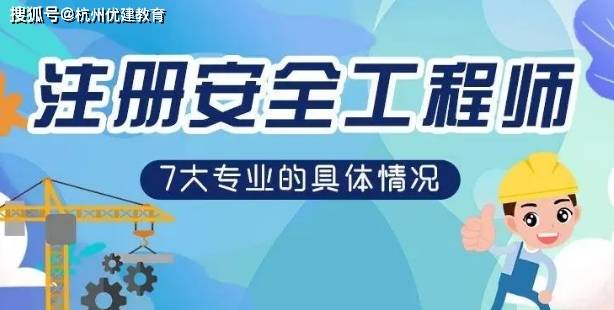 搜狐号@杭州优建教育

注册安全工程师

7大专业的具体情况